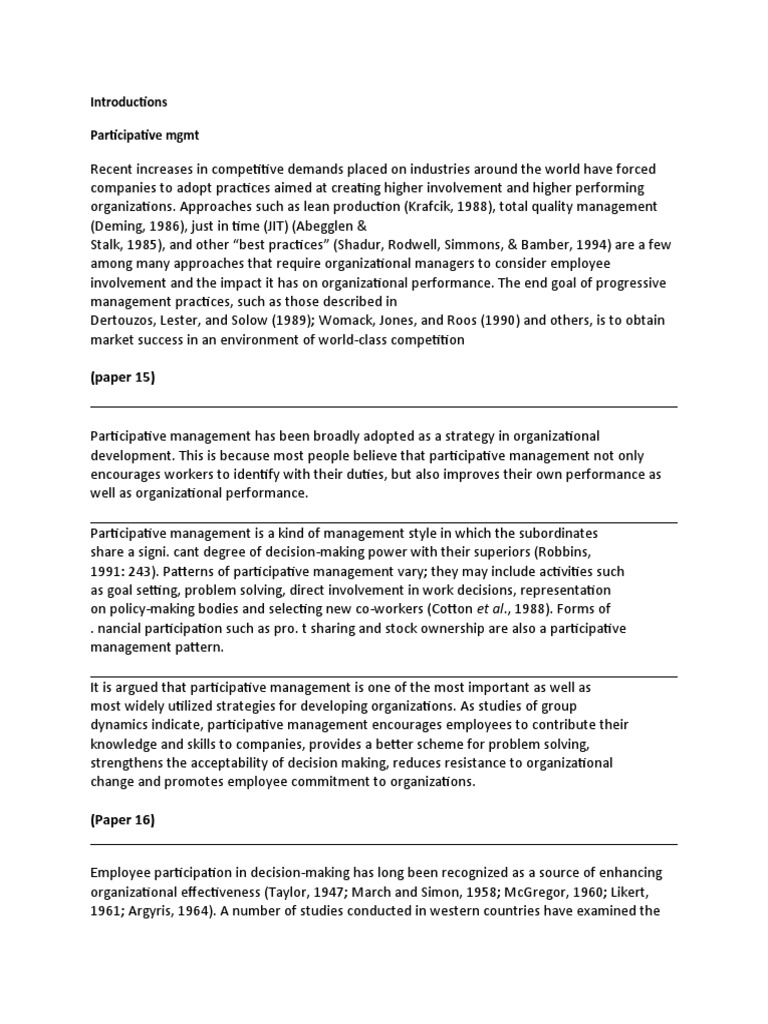 Introductions

Participative mgmt

Recent increases in competitive demands placed on industries around the world have forced companies to adopt practices aimed at creating higher involvement and higher performing organizations. Approaches such as lean production (Krafcik, 1988), total quality management (Deming, 1986), just in time (JIT) (Abegglen & Stalk, 1985), and other "best practices" (Shadur, Rodwell, Simmons, & Bamber, 1994) are a few among many approaches that require organizational managers to consider employee involvement and the impact it has on organizational performance. The end goal of progressive management practices, such as those described in Dertouzos, Lester, and Solow (1989); Womack, Jones, and Roos (1990) and others, is to obtain market success in an environment of world-class competition

(paper 15)

Participative management has been broadly adopted as a strategy in organizational development. This is because most people believe that participative management not only encourages workers to identify with their duties, but also improves their own performance as well as organizational performance.

Participative management is a kind of management style in which the subordinates share a signi. cant degree of decision-making power with their superiors (Robbins, 1991: 243). Patterns of participative management vary; they may include activities such as goal setting, problem solving, direct involvement in work decisions, representation on policy-making bodies and selecting new co-workers (Cotton et al., 1988). Forms of . nancial participation such as pro. t sharing and stock ownership are also a participative management pattern.

It is argued that participative management is one of the most important as well as most widely utilized strategies for developing organizations. As studies of group dynamics indicate, participative management encourages employees to contribute their knowledge and skills to companies, provides a better scheme for problem solving, strengthens the acceptability of decision making, reduces resistance to organizational change and promotes employee commitment to organizations.

(Paper 16)

Employee participation in decision-making has long been recognized as a source of enhancing organizational effectiveness (Taylor, 1947; March and Simon, 1958; McGregor, 1960; Likert, 1961; Argyris, 1964). A number of studies conducted in western countries have examined the